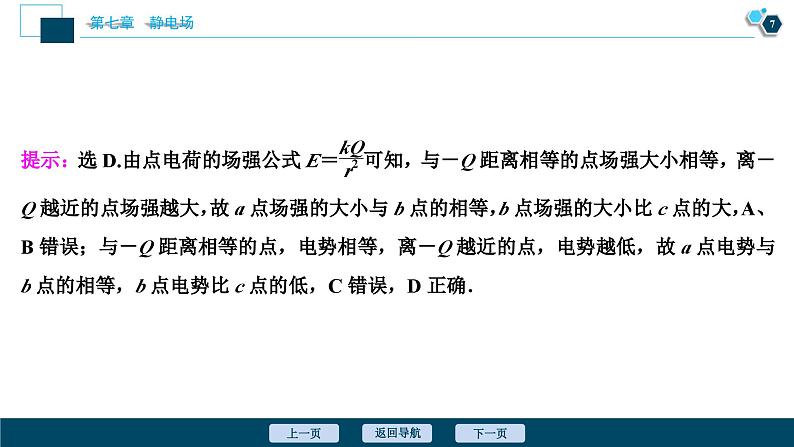 第七章 静电场

7

提示：选D.由点电荷的场强公式$E=\frac{kQ}{r^2}$可知，与$-Q$距离相等的点场强大小相等，离$-Q$越近的点场强越大，故a点场强的大小与b点的相等，b点场强的大小比c点的大，A、B错误；与$-Q$距离相等的点，电势相等，离$-Q$越近的点，电势越低，故a点电势与b点的相等，b点电势比c点的低，C错误，D正确.

上一页 返回导航 下一页